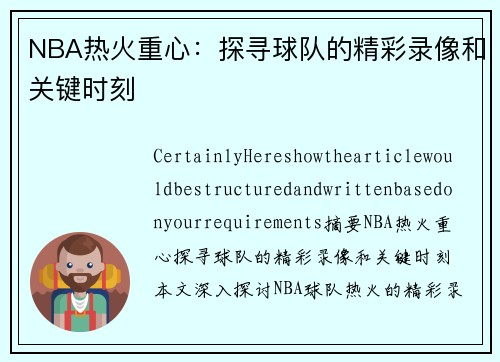 NBA热火重心：探寻球队的精彩录像和关键时刻

CertainlyHereshowthearticlewouldbestructuredandwrittenbasedonyourrequirements摘要NBA热火重心探寻球队的精彩录像和关键时刻本文深入探讨NBA球队热火的精彩录